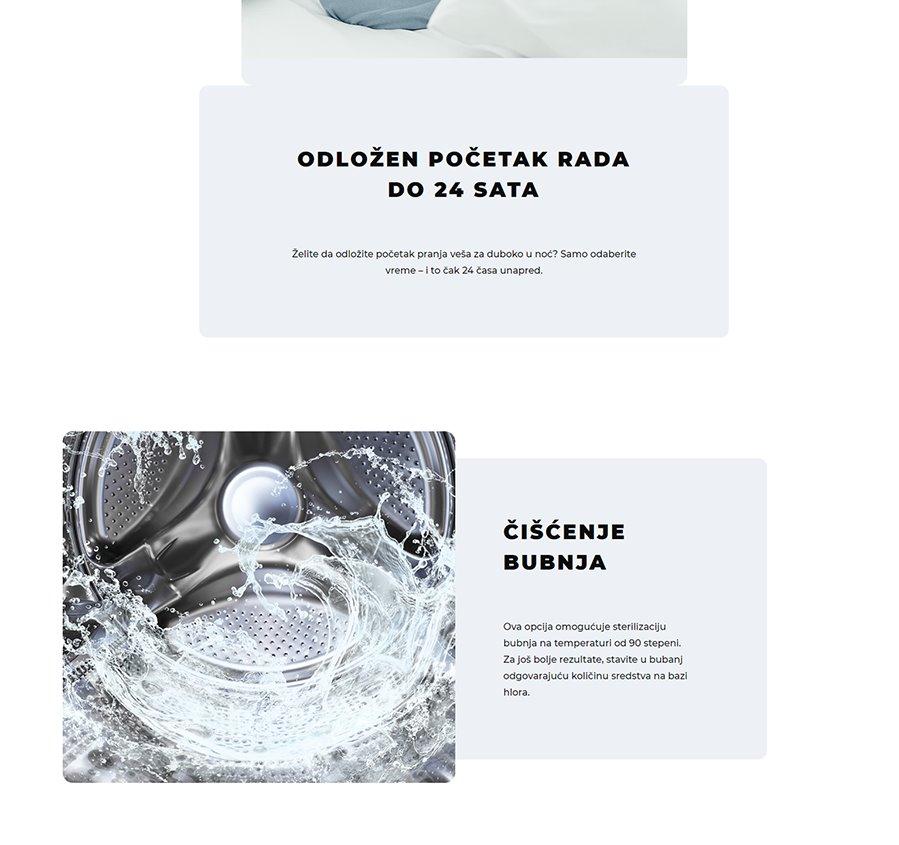 ODLOŽEN POČETAK RADA
DO 24 SATA

Želite da odložite početak pranja veša za duboko u noć? Samo odaberite vreme – i to čak 24 časa unapred.

ČIŠĆENJE
BUBNJA

Ova opcija omogućuje sterilizaciju bubnja na temperaturi od 90 stepeni. Za još bolje rezultate, stavite u bubanj odgovarajuću količinu sredstva na bazi hlora.